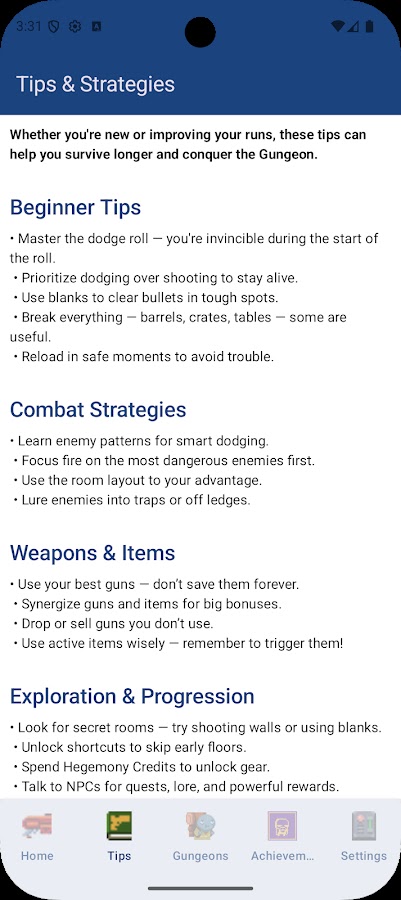 3:31

Tips & Strategies

Whether you're new or improving your runs, these tips can help you survive longer and conquer the Gungeon.

Beginner Tips

• Master the dodge roll — you're invincible during the start of the roll.
• Prioritize dodging over shooting to stay alive.
• Use blanks to clear bullets in tough spots.
• Break everything — barrels, crates, tables — some are useful.
• Reload in safe moments to avoid trouble.

Combat Strategies

• Learn enemy patterns for smart dodging.
• Focus fire on the most dangerous enemies first.
• Use the room layout to your advantage.
• Lure enemies into traps or off ledges.

Weapons & Items

• Use your best guns — don't save them forever.
• Synergize guns and items for big bonuses.
• Drop or sell guns you don't use.
• Use active items wisely — remember to trigger them!

Exploration & Progression

• Look for secret rooms — try shooting walls or using blanks.
• Unlock shortcuts to skip early floors.
• Spend Hegemony Credits to unlock gear.
• Talk to NPCs for quests, lore, and powerful rewards.

Home Tips Gungeons Achievem... Settings